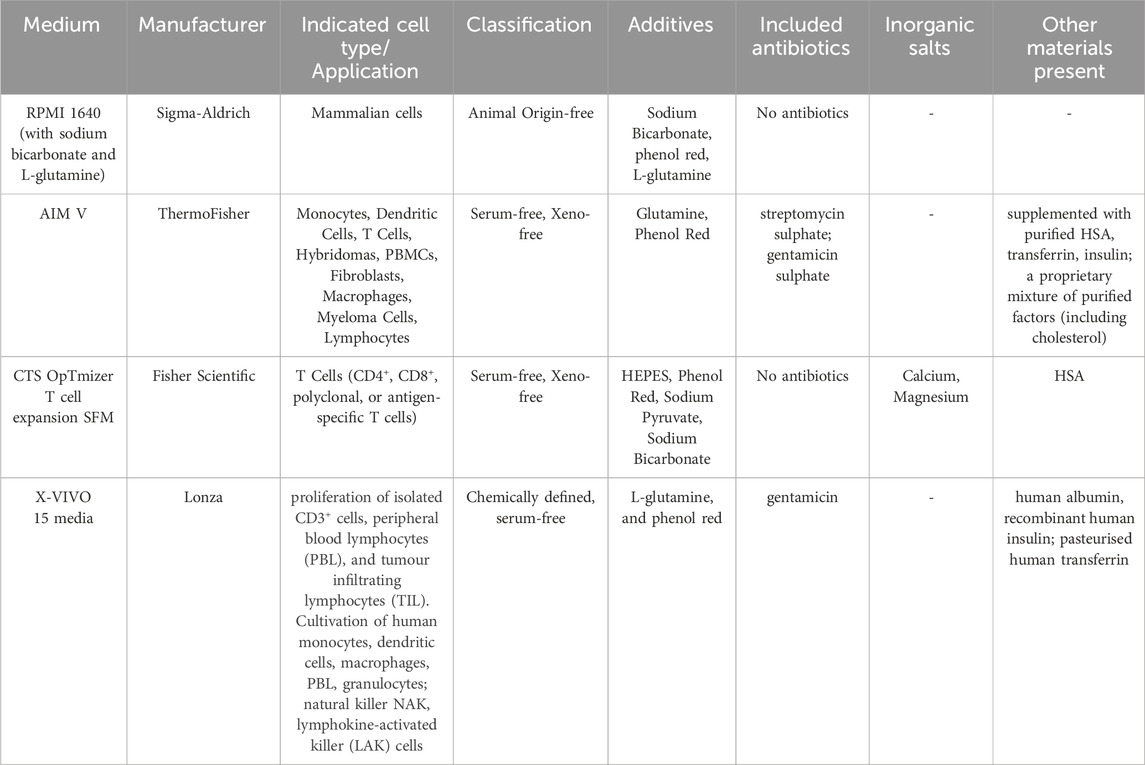 | Medium | Manufacturer | Indicated cell type/ Application | Classification | Additives | Included antibiotics | Inorganic salts | Other materials present |
|---|---|---|---|---|---|---|---|
| RPMI 1640 (with sodium bicarbonate and L-glutamine) | Sigma-Aldrich | Mammalian cells | Animal Origin-free | Sodium Bicarbonate, phenol red, L-glutamine | No antibiotics | - | - |
| AIM V | ThermoFisher | Monocytes, Dendritic Cells, T Cells, Hybridomas, PBMCs, Fibroblasts, Macrophages, Myeloma Cells, Lymphocytes | Serum-free, Xeno-free | Glutamine, Phenol Red | streptomycin sulphate; gentamicin sulphate | - | supplemented with purified HSA, transferrin, insulin; a proprietary mixture of purified factors (including cholesterol) |
| CTS OpTmizer T cell expansion SFM | Fisher Scientific | T Cells ($CD4^+$, $CD8^+$, polyclonal, or antigen-specific T cells) | Serum-free, Xeno-free | HEPES, Phenol Red, Sodium Pyruvate, Sodium Bicarbonate | No antibiotics | Calcium, Magnesium | HSA |
| X-VIVO 15 media | Lonza | proliferation of isolated $CD3^+$ cells, peripheral blood lymphocytes (PBL), and tumour infiltrating lymphocytes (TIL). Cultivation of human monocytes, dendritic cells, macrophages, PBL, granulocytes; natural killer NAK, lymphokine-activated killer (LAK) cells | Chemically defined, serum-free | L-glutamine, and phenol red | gentamicin | - | human albumin, recombinant human insulin; pasteurised human transferrin |